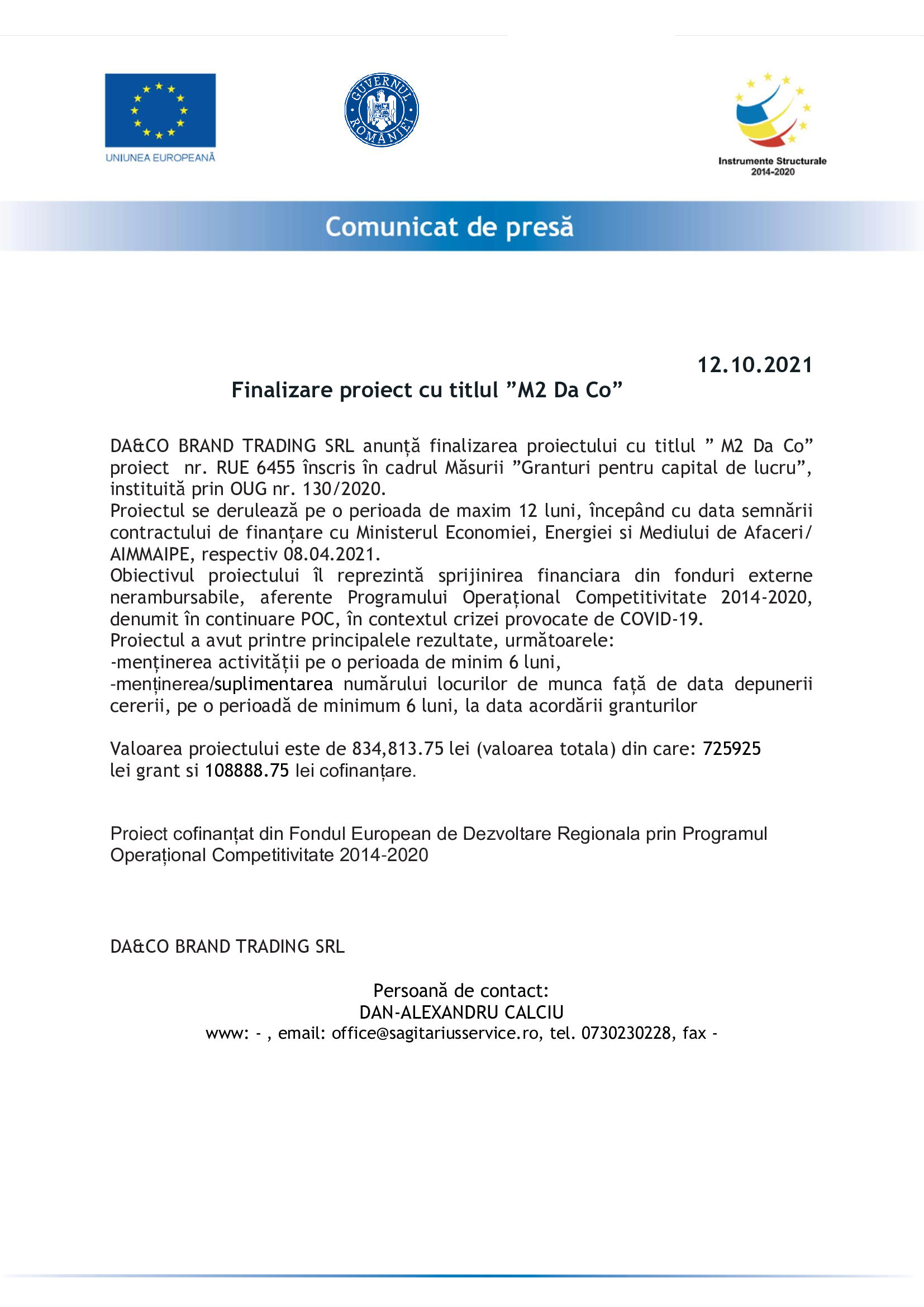 UNIUNEA EUROPEANĂ

GUVERNUL ROMÂNIEI

Instrumente Structurale 2014-2020

Comunicat de presă

12.10.2021

Finalizare proiect cu titlul ”M2 Da Co”

DA&CO BRAND TRADING SRL anunță finalizarea proiectului cu titlul ” M2 Da Co” proiect nr. RUE 6455 înscris în cadrul Măsurii ”Granturi pentru capital de lucru”, instituită prin OUG nr. 130/2020.
Proiectul se derulează pe o perioada de maxim 12 luni, începând cu data semnării contractului de finanțare cu Ministerul Economiei, Energiei si Mediului de Afaceri/ AIMMAIPE, respectiv 08.04.2021.
Obiectivul proiectului îl reprezintă sprijinirea financiara din fonduri externe nerambursabile, aferente Programului Operațional Competitivitate 2014-2020, denumit în continuare POC, în contextul crizei provocate de COVID-19.
Proiectul a avut printre principalele rezultate, următoarele:
-menținerea activității pe o perioada de minim 6 luni,
-menținerea/suplimentarea numărului locurilor de munca față de data depunerii cererii, pe o perioadă de minimum 6 luni, la data acordării granturilor

Valoarea proiectului este de 834,813.75 lei (valoarea totala) din care: 725925 lei grant si 108888.75 lei cofinanțare.

Proiect cofinanțat din Fondul European de Dezvoltare Regionala prin Programul Operațional Competitivitate 2014-2020

DA&CO BRAND TRADING SRL

Persoană de contact:
DAN-ALEXANDRU CALCIU
www: - , email: office@sagitariusservice.ro, tel. 0730230228, fax -